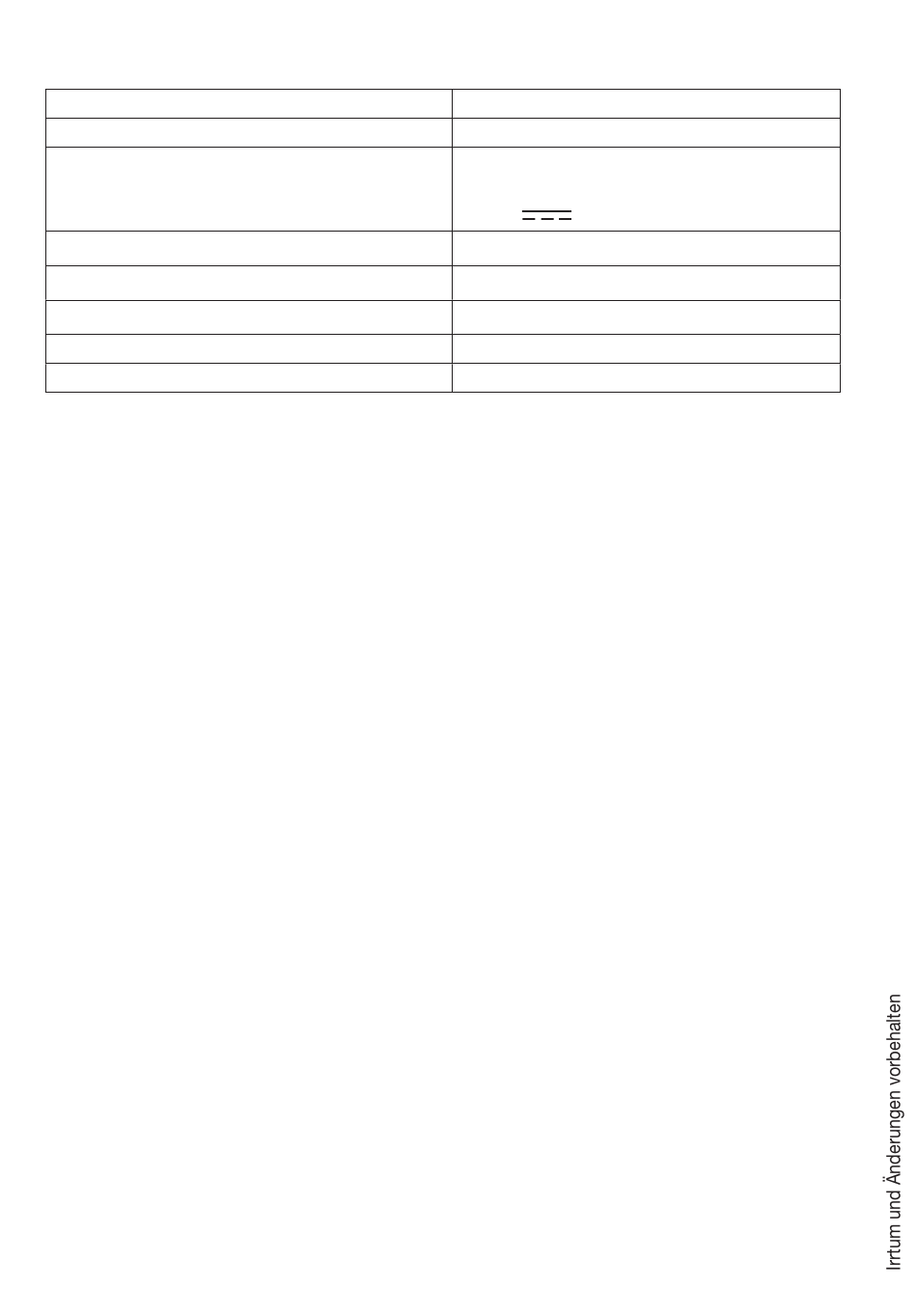 Irrtum und Änderungen vorbehalten